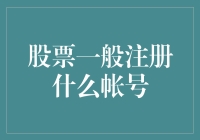 股票一般注册什么帐号